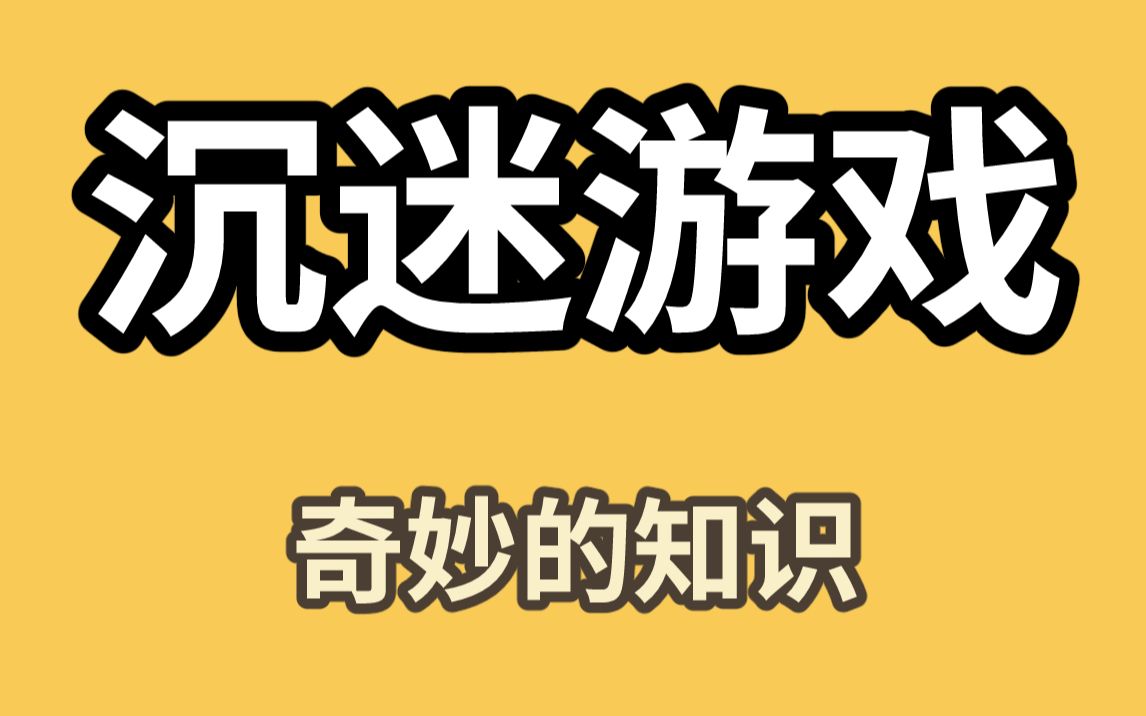 沉迷游戏

奇妙的知识